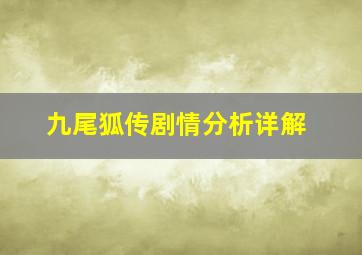 九尾狐传剧情分析详解